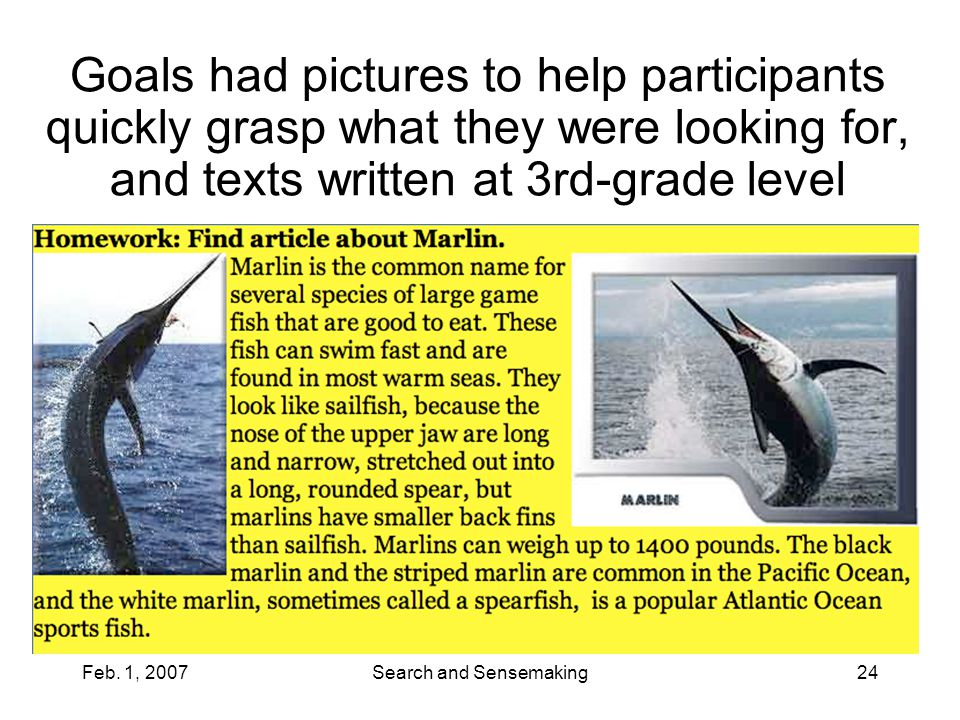 Goals had pictures to help participants quickly grasp what they were looking for, and texts written at 3rd-grade level

Homework: Find article about Marlin.

Marlin is the common name for several species of large game fish that are good to eat. These fish can swim fast and are found in most warm seas. They look like sailfish, because the nose of the upper jaw are long and narrow, stretched out into a long, rounded spear, but marlins have smaller back fins than sailfish. Marlins can weigh up to 1400 pounds. The black marlin and the striped marlin are common in the Pacific Ocean, and the white marlin, sometimes called a spearfish, is a popular Atlantic Ocean sports fish.

MARLIN

Feb. 1, 2007

Search and Sensemaking

24